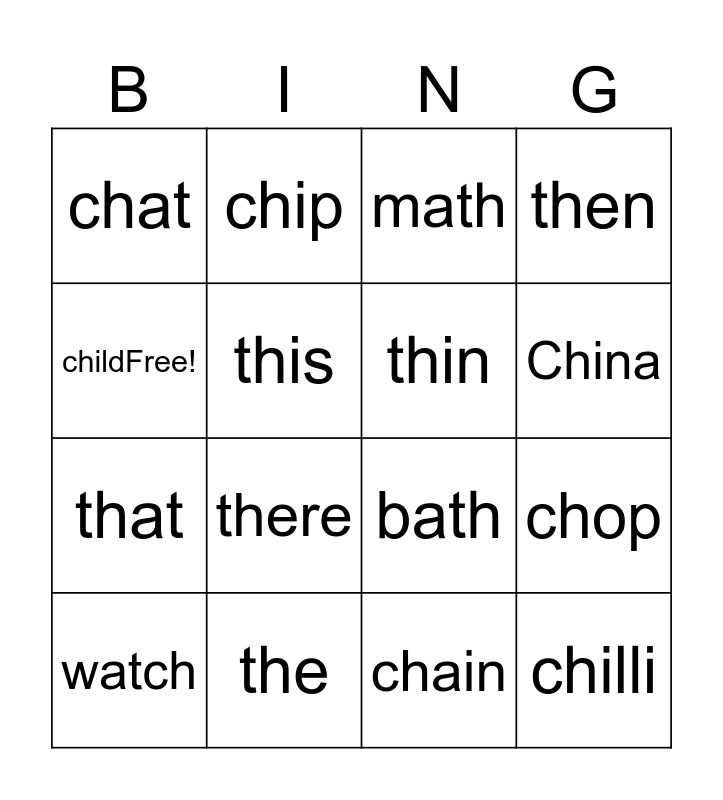 | B | I | N | G |
|---|---|---|---|
| chat | chip | math | then |
| childFree! | this | thin | China |
| that | there | bath | chop |
| watch | the | chain | chilli |